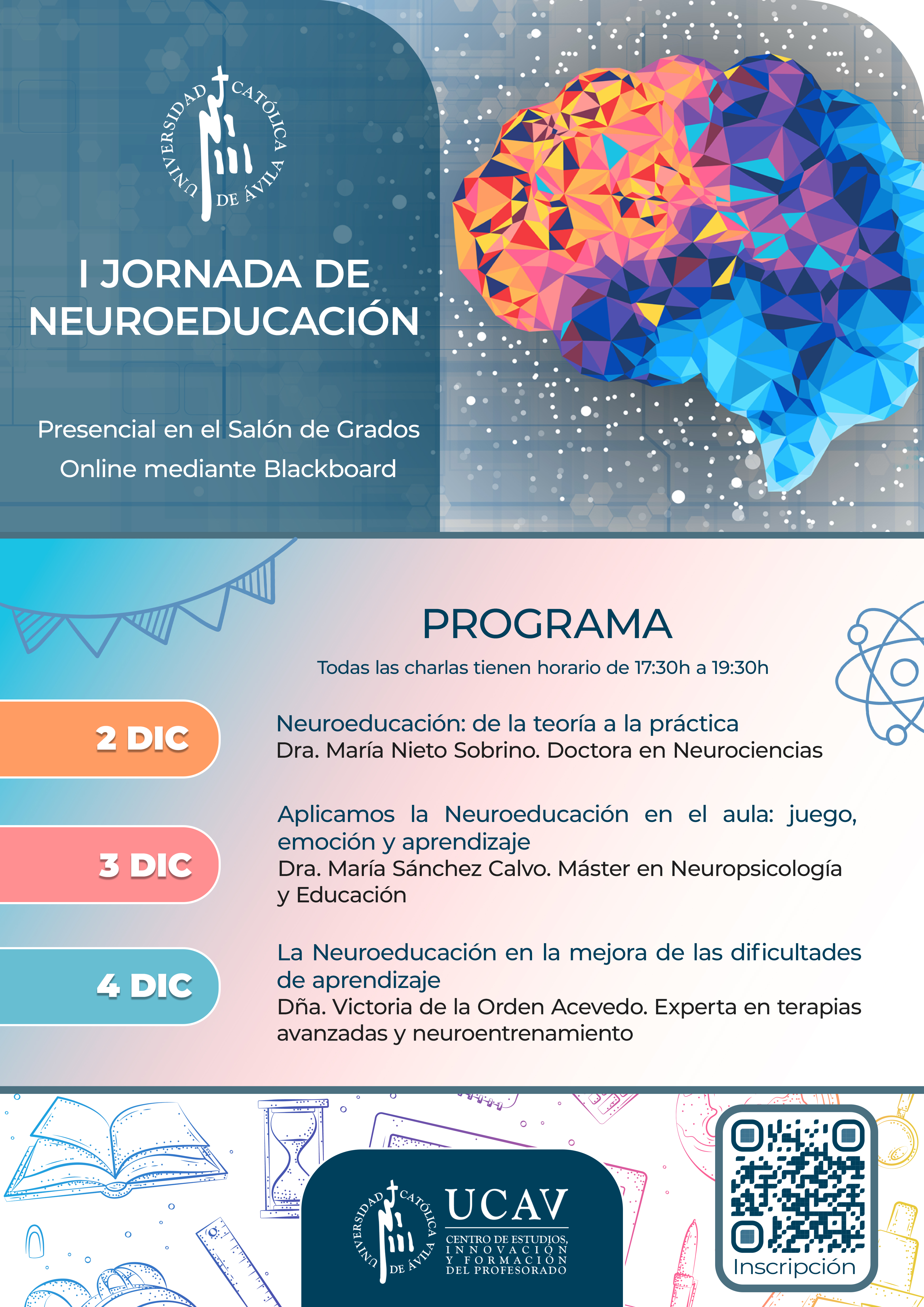 UNIVERSIDAD CATÓLICA DE ÁVILA

I JORNADA DE NEUROEDUCACIÓN

Presencial en el Salón de Grados
Online mediante Blackboard

PROGRAMA

Todas las charlas tienen horario de 17:30h a 19:30h

2 DIC

Neuroeducación: de la teoría a la práctica
Dra. María Nieto Sobrino. Doctora en Neurociencias

3 DIC

Aplicamos la Neuroeducación en el aula: juego, emoción y aprendizaje
Dra. María Sánchez Calvo. Máster en Neuropsicología y Educación

4 DIC

La Neuroeducación en la mejora de las dificultades de aprendizaje
Dña. Victoria de la Orden Acevedo. Experta en terapias avanzadas y neuroentrenamiento

UNIVERSIDAD CATÓLICA DE ÁVILA
UCAV
CENTRO DE ESTUDIOS, INNOVACIÓN Y FORMACIÓN DEL PROFESORADO

Inscripción